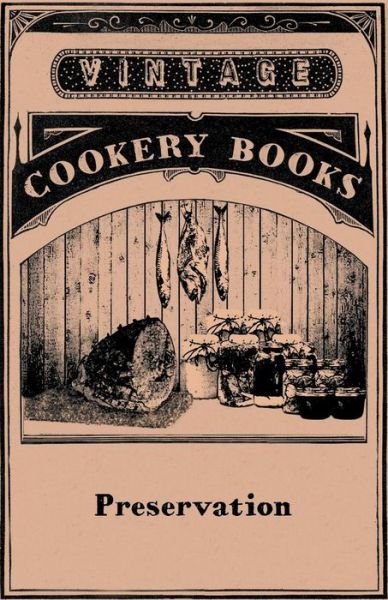 VINTAGE

COOKERY BOOKS

Preservation